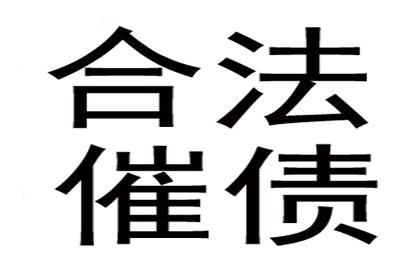 合法
催债